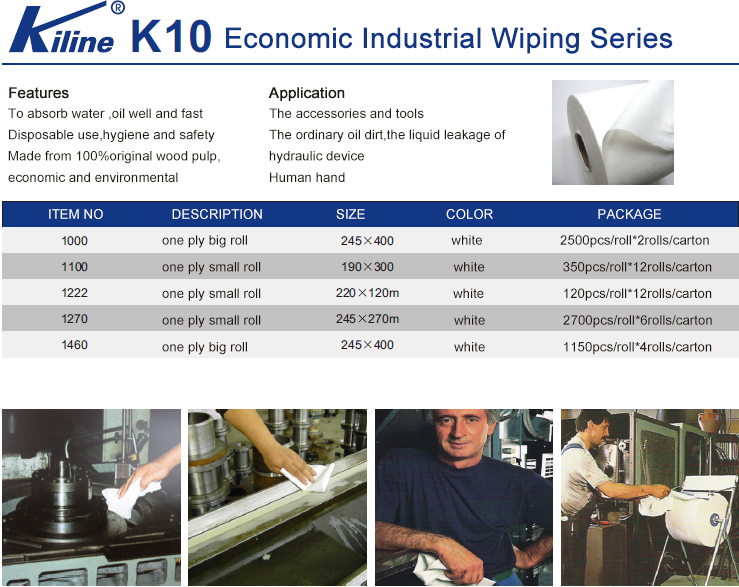 Kiline® K10 Economic Industrial Wiping Series

Features
To absorb water ,oil well and fast
Disposable use,hygiene and safety
Made from 100%original wood pulp, economic and environmental

Application
The accessories and tools
The ordinary oil dirt,the liquid leakage of hydraulic device
Human hand

| ITEM NO | DESCRIPTION | SIZE | COLOR | PACKAGE |
|---|---|---|---|---|
| 1000 | one ply big roll | 245×400 | white | 2500pcs/roll*2rolls/carton |
| 1100 | one ply small roll | 190×300 | white | 350pcs/roll*12rolls/carton |
| 1222 | one ply small roll | 220×120m | white | 120pcs/roll*12rolls/carton |
| 1270 | one ply small roll | 245×270m | white | 2700pcs/roll*6rolls/carton |
| 1460 | one ply big roll | 245×400 | white | 1150pcs/roll*4rolls/carton |